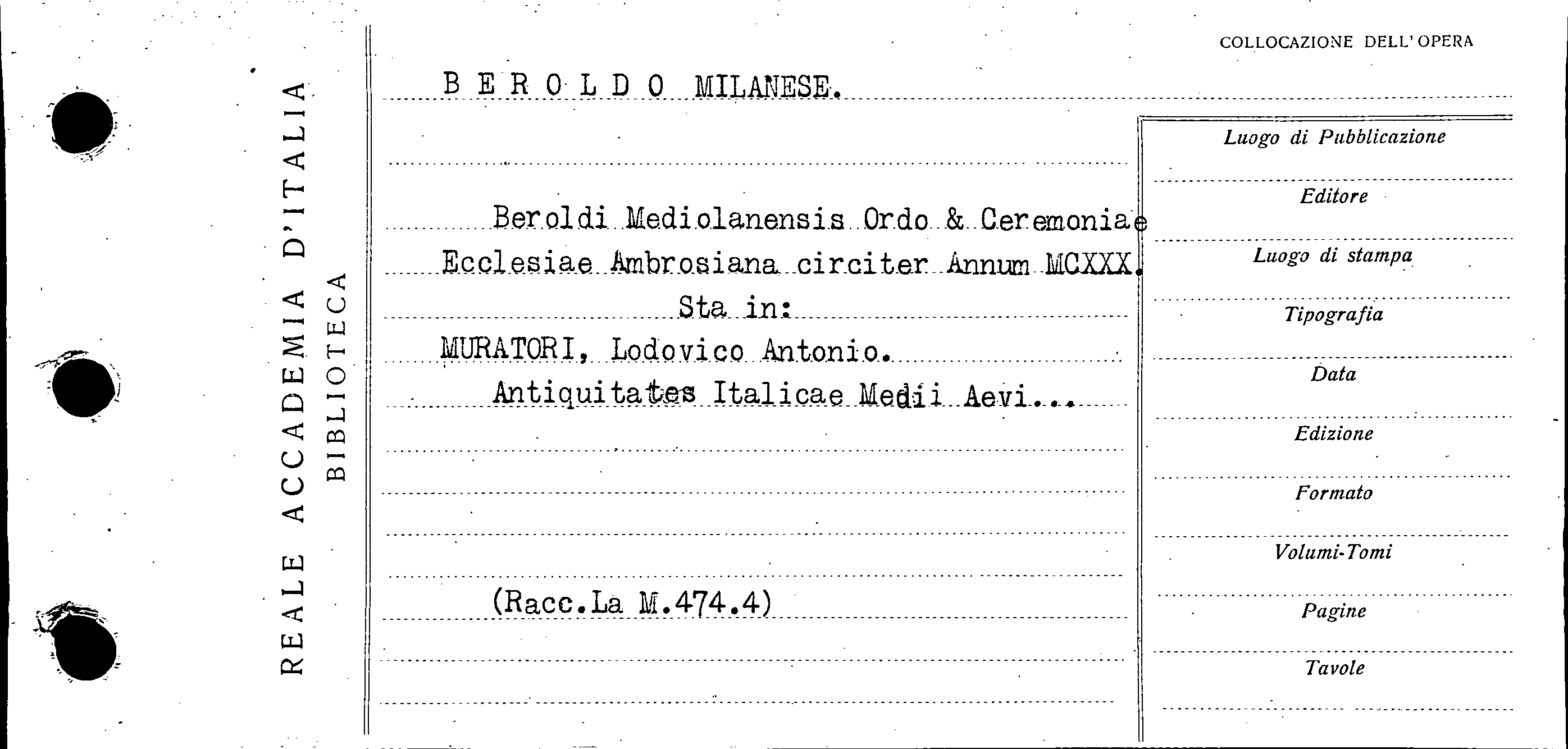 REALE ACCADEMIA D'ITALIA
BIBLIOTECA

COLLOCAZIONE DELL'OPERA

B E R O L D O MILANESE.

Beroldi Mediolanensis Ordo & Ceremoniae Ecclesiae Ambrosiana circiter Annum MCXXX.
Sta in:
MURATORI, Lodovico Antonio.
Antiquitates Italicae Medii Aevi...

(Racc.La M.474.4)

Luogo di Pubblicazione
Editore
Luogo di stampa
Tipografia
Data
Edizione
Formato
Volumi-Tomi
Pagine
Tavole